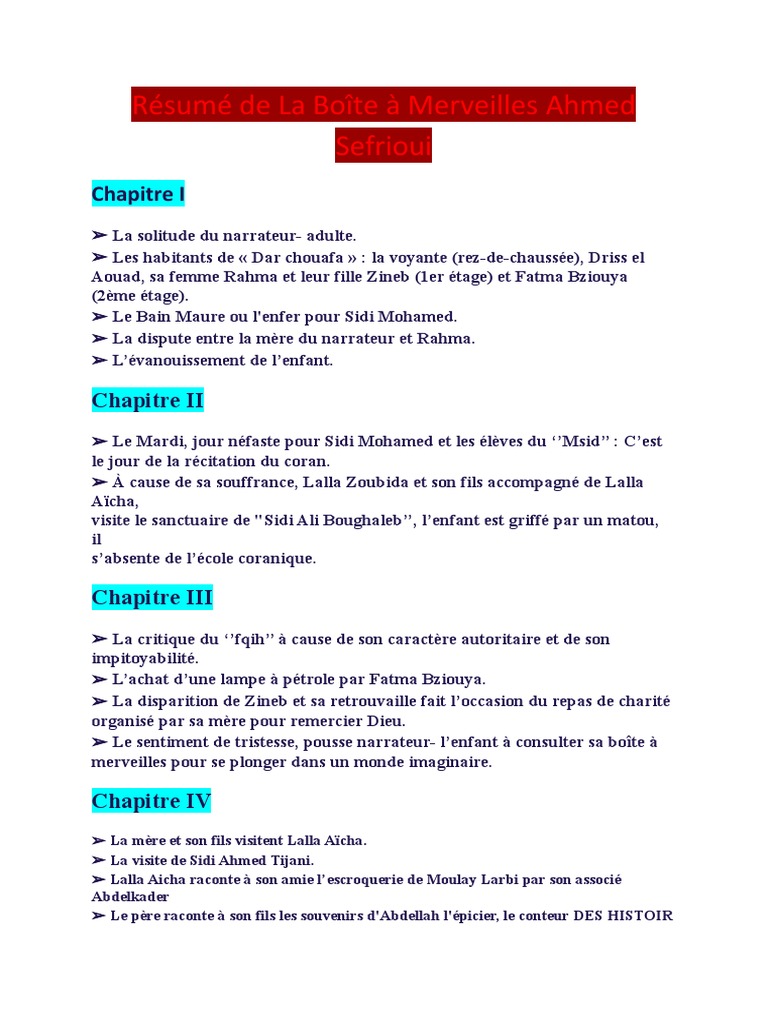 Résumé de La Boîte à Merveilles Ahmed Sefrioui

Chapitre I

➢ La solitude du narrateur- adulte.
➢ Les habitants de « Dar chouafa » : la voyante (rez-de-chaussée), Driss el Aouad, sa femme Rahma et leur fille Zineb (1er étage) et Fatma Bziouya (2ème étage).
➢ Le Bain Maure ou l'enfer pour Sidi Mohamed.
➢ La dispute entre la mère du narrateur et Rahma.
➢ L'évanouissement de l'enfant.

Chapitre II

➢ Le Mardi, jour néfaste pour Sidi Mohamed et les élèves du ''Msid'' : C'est le jour de la récitation du coran.
➢ À cause de sa souffrance, Lalla Zoubida et son fils accompagné de Lalla Aïcha,
visite le sanctuaire de "Sidi Ali Boughaleb'', l'enfant est griffé par un matou, il
s'absente de l'école coranique.

Chapitre III

➢ La critique du ''fqih'' à cause de son caractère autoritaire et de son impitoyabilité.
➢ L'achat d'une lampe à pétrole par Fatma Bziouya.
➢ La disparition de Zineb et sa retrouvaille fait l'occasion du repas de charité organisé par sa mère pour remercier Dieu.
➢ Le sentiment de tristesse, pousse narrateur- l'enfant à consulter sa boîte à merveilles pour se plonger dans un monde imaginaire.

Chapitre IV

➢ La mère et son fils visitent Lalla Aïcha.
➢ La visite de Sidi Ahmed Tijani.
➢ Lalla Aicha raconte à son amie l'escroquerie de Moulay Larbi par son associé Abdelkader
➢ Le père raconte à son fils les souvenirs d'Abdellah l'épicier, le conteur DES HISTOIR